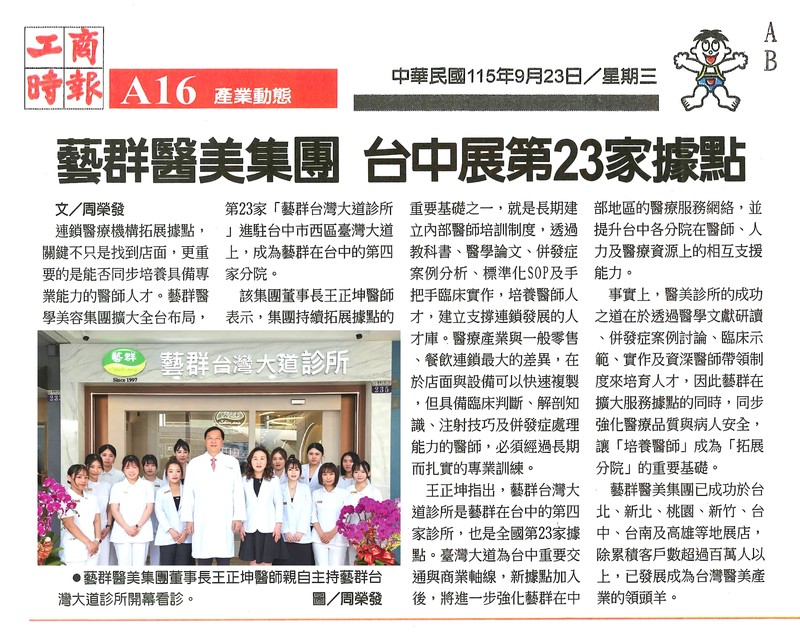 工商時報 A16 產業動態

中華民國115年9月23日／星期三

A B

藝群醫美集團 台中展第23家據點

文／周榮發

連鎖醫療機構拓展據點，關鍵不只是找到店面，更重要的是能否同步培養具備專業能力的醫師人才。藝群醫學美容集團擴大全台布局，第23家「藝群台灣大道診所」進駐台中市西區臺灣大道上，成為藝群在台中的第四家分院。

該集團董事長王正坤醫師表示，集團持續拓展據點的重要基礎之一，就是長期建立內部醫師培訓制度，透過教科書、醫學論文、併發症案例分析、標準化SOP及手把手臨床實作，培養醫師人才，建立支撐連鎖發展的人才庫。醫療產業與一般零售、餐飲連鎖最大的差異，在於店面與設備可以快速複製，但具備臨床判斷、解剖知識、注射技巧及併發症處理能力的醫師，必須經過長期而扎實的專業訓練。

王正坤指出，藝群台灣大道診所是藝群在台中的第四家診所，也是全國第23家據點。臺灣大道為台中重要交通與商業軸線，新據點加入後，將進一步強化藝群在中部地區的醫療服務網絡，並提升台中各分院在醫師、人力及醫療資源上的相互支援能力。

事實上，醫美診所的成功之道在於透過醫學文獻研讀、併發症案例討論、臨床示範、實作及資深醫師帶領制度來培育人才，因此藝群在擴大服務據點的同時，同步強化醫療品質與病人安全，讓「培養醫師」成為「拓展分院」的重要基礎。

藝群醫美集團已成功於台北、新北、桃園、新竹、台中、台南及高雄等地展店，除累積客戶數超過百萬人以上，已發展成為台灣醫美產業的領頭羊。

藝群 Since 1997

藝群台灣大道診所

●藝群醫美集團董事長王正坤醫師親自主持藝群台灣大道診所開幕看診。 圖／周榮發